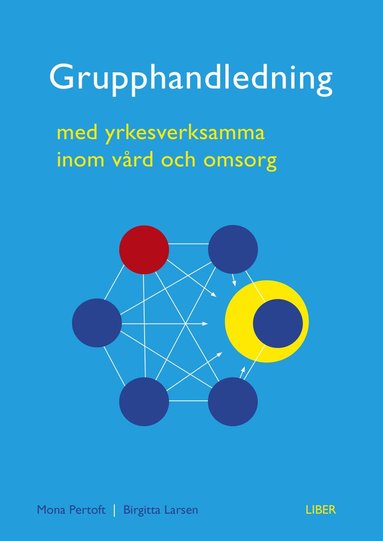 Grupphandledning

med yrkesverksamma inom vård och omsorg

Mona Pertoft | Birgitta Larsen

LIBER